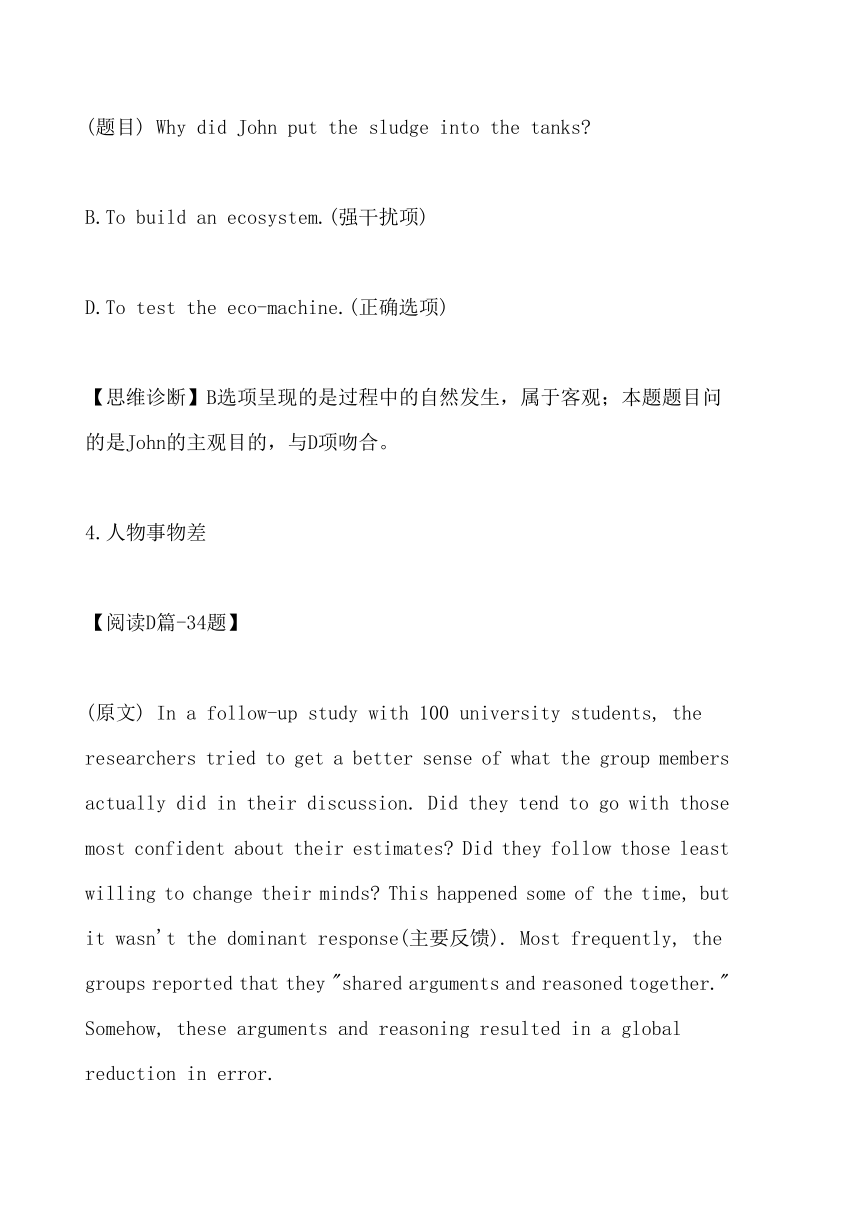 (题目) Why did John put the sludge into the tanks?

B.To build an ecosystem.(强干扰项)

D.To test the eco-machine.(正确选项)

【思维诊断】B选项呈现的是过程中的自然发生，属于客观；本题题目问的是John的主观目的，与D项吻合。

4.人物事物差

【阅读D篇-34题】

(原文) In a follow-up study with 100 university students, the researchers tried to get a better sense of what the group members actually did in their discussion. Did they tend to go with those most confident about their estimates? Did they follow those least willing to change their minds? This happened some of the time, but it wasn't the dominant response(主要反馈). Most frequently, the groups reported that they "shared arguments and reasoned together." Somehow, these arguments and reasoning resulted in a global reduction in error.